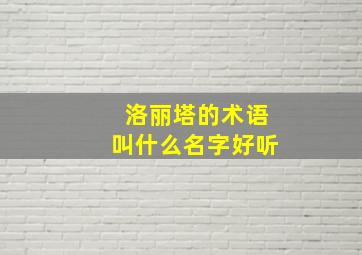 洛丽塔的术语
叫什么名字好听